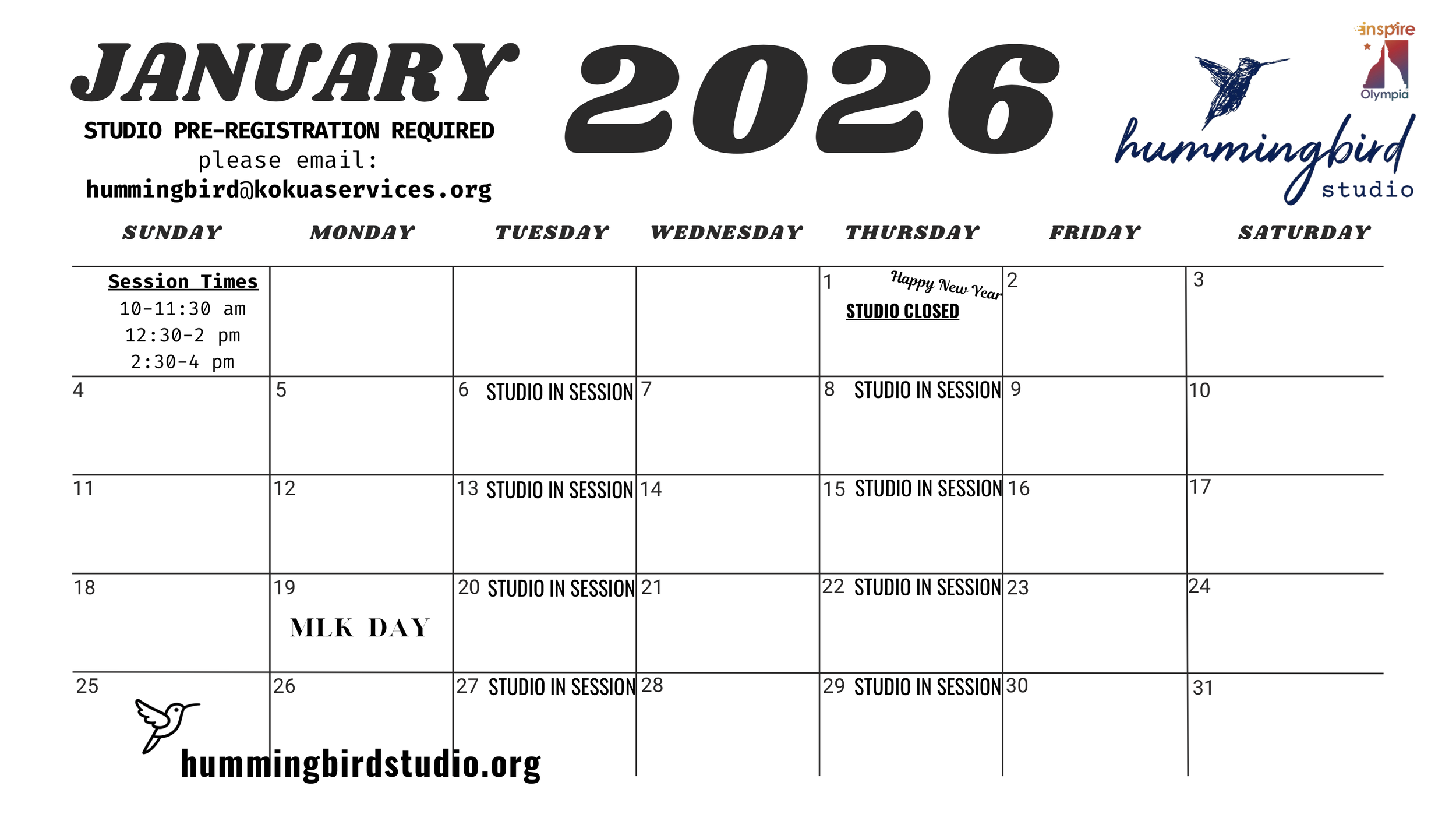 JANUARY 2026

STUDIO PRE-REGISTRATION REQUIRED
please email:
hummingbird@kokuaservices.org

inspire Olympia

hummingbird studio

| SUNDAY | MONDAY | TUESDAY | WEDNESDAY | THURSDAY | FRIDAY | SATURDAY |
|---|---|---|---|---|---|---|
| Session Times 10-11:30 am 12:30-2 pm 2:30-4 pm | | | | 1 Happy New Year STUDIO CLOSED | 2 | 3 |
| 4 | 5 | 6 STUDIO IN SESSION | 7 | 8 STUDIO IN SESSION | 9 | 10 |
| 11 | 12 | 13 STUDIO IN SESSION | 14 | 15 STUDIO IN SESSION | 16 | 17 |
| 18 | 19 MLK DAY | 20 STUDIO IN SESSION | 21 | 22 STUDIO IN SESSION | 23 | 24 |
| 25 | 26 | 27 STUDIO IN SESSION | 28 | 29 STUDIO IN SESSION | 30 | 31 |

hummingbirdstudio.org